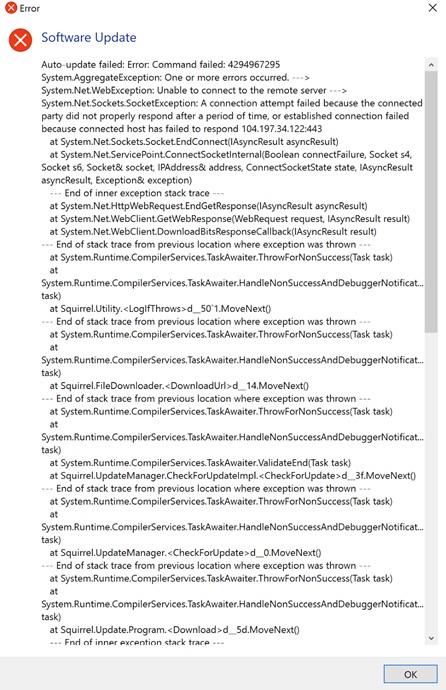 Error

Software Update

Auto-update failed: Error: Command failed: 4294967295
System.AggregateException: One or more errors occurred. --->
System.Net.WebException: Unable to connect to the remote server --->
System.Net.Sockets.SocketException: A connection attempt failed because the connected party did not properly respond after a period of time, or established connection failed because connected host has failed to respond 104.197.34.122:443
at System.Net.Sockets.Socket.EndConnect(IAsyncResult asyncResult)
at System.Net.ServicePoint.ConnectSocketInternal(Boolean connectFailure, Socket s4, Socket s6, Socket& socket, IPAddress& address, ConnectSocketState state, IAsyncResult asyncResult, Exception& exception)
--- End of inner exception stack trace ---
at System.Net.HttpWebRequest.EndGetResponse(IAsyncResult asyncResult)
at System.Net.WebClient.GetWebResponse(WebRequest request, IAsyncResult result)
at System.Net.WebClient.DownloadBitsResponseCallback(IAsyncResult result)
--- End of stack trace from previous location where exception was thrown ---
at System.Runtime.CompilerServices.TaskAwaiter.ThrowForNonSuccess(Task task)
at
System.Runtime.CompilerServices.TaskAwaiter.HandleNonSuccessAndDebuggerNotificat... task)
at Squirrel.Utility.<LogIfThrows>d__50`1.MoveNext()
--- End of stack trace from previous location where exception was thrown ---
at System.Runtime.CompilerServices.TaskAwaiter.ThrowForNonSuccess(Task task)
at
System.Runtime.CompilerServices.TaskAwaiter.HandleNonSuccessAndDebuggerNotificat... task)
at Squirrel.FileDownloader.<DownloadUrl>d__14.MoveNext()
--- End of stack trace from previous location where exception was thrown ---
at System.Runtime.CompilerServices.TaskAwaiter.ThrowForNonSuccess(Task task)
at
System.Runtime.CompilerServices.TaskAwaiter.HandleNonSuccessAndDebuggerNotificat... task)
at System.Runtime.CompilerServices.TaskAwaiter.ValidateEnd(Task task)
at Squirrel.UpdateManager.CheckForUpdateImpl.<CheckForUpdate>d__3f.MoveNext()
--- End of stack trace from previous location where exception was thrown ---
at System.Runtime.CompilerServices.TaskAwaiter.ThrowForNonSuccess(Task task)
at
System.Runtime.CompilerServices.TaskAwaiter.HandleNonSuccessAndDebuggerNotificat... task)
at Squirrel.UpdateManager.<CheckForUpdate>d__0.MoveNext()
--- End of stack trace from previous location where exception was thrown ---
at System.Runtime.CompilerServices.TaskAwaiter.ThrowForNonSuccess(Task task)
at
System.Runtime.CompilerServices.TaskAwaiter.HandleNonSuccessAndDebuggerNotificat... task)
at Squirrel.Update.Program.<Download>d__5d.MoveNext()
--- End of inner exception stack trace ---

OK